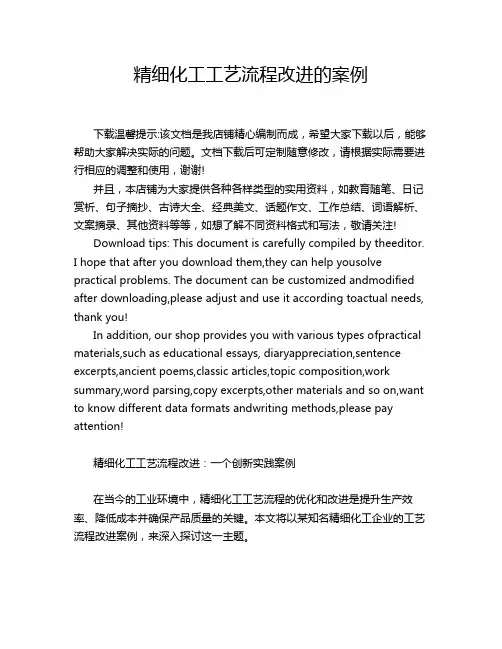 精细化工工艺流程改进的案例

下载温馨提示:该文档是我店铺精心编制而成，希望大家下载以后，能够帮助大家解决实际的问题。文档下载后可定制随意修改，请根据实际需要进行相应的调整和使用，谢谢!

并且，本店铺为大家提供各种各样类型的实用资料，如教育随笔、日记赏析、句子摘抄、古诗大全、经典美文、话题作文、工作总结、词语解析、文案摘录、其他资料等等，如想了解不同资料格式和写法，敬请关注!

Download tips: This document is carefully compiled by theeditor. I hope that after you download them,they can help yousolve practical problems. The document can be customized andmodified after downloading,please adjust and use it according toactual needs, thank you!

In addition, our shop provides you with various types ofpractical materials,such as educational essays, diaryappreciation,sentence excerpts,ancient poems,classic articles,topic composition,work summary,word parsing,copy excerpts,other materials and so on,want to know different data formats andwriting methods,please pay attention!

精细化工工艺流程改进：一个创新实践案例

在当今的工业环境中，精细化工工艺流程的优化和改进是提升生产效率、降低成本并确保产品质量的关键。本文将以某知名精细化工企业的工艺流程改进案例，来深入探讨这一主题。